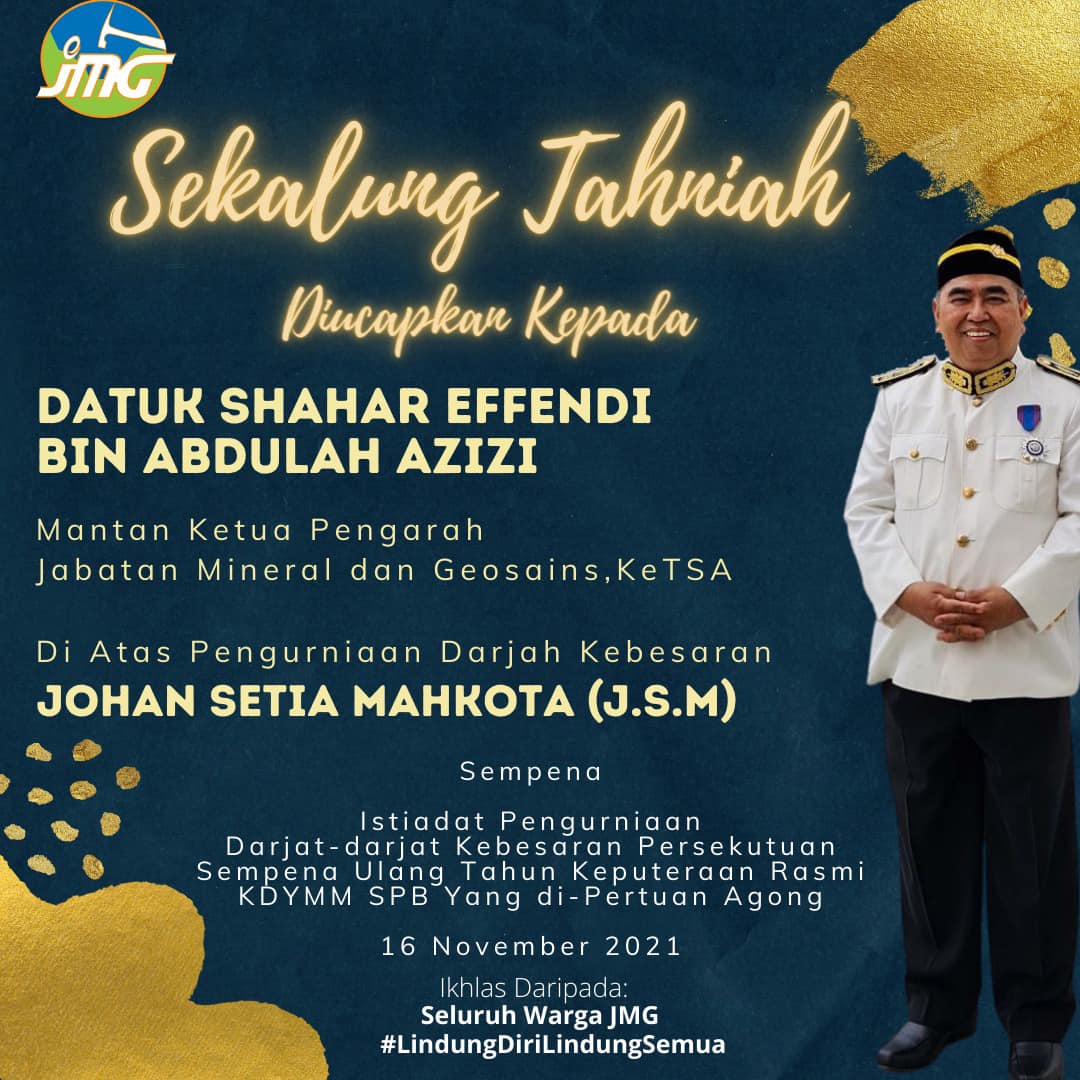 JMG

Sekalung Tahniah

Diucapkan Kepada

DATUK SHAHAR EFFENDI
BIN ABDULAH AZIZI

Mantan Ketua Pengarah
Jabatan Mineral dan Geosains,KeTSA

Di Atas Pengurniaan Darjah Kebesaran
JOHAN SETIA MAHKOTA (J.S.M)

Sempena

Istiadat Pengurniaan
Darjat-darjat Kebesaran Persekutuan
Sempena Ulang Tahun Keputeraan Rasmi
KDYMM SPB Yang di-Pertuan Agong

16 November 2021

Ikhlas Daripada:
Seluruh Warga JMG
#LindungDiriLindungSemua